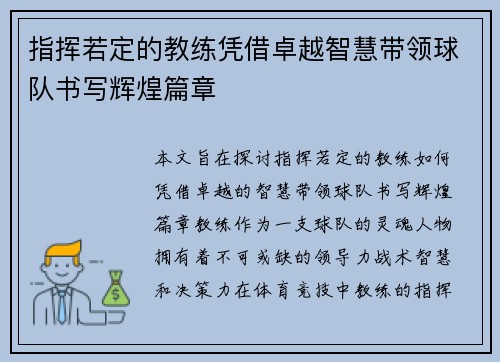 指挥若定的教练凭借卓越智慧带领球队书写辉煌篇章

本文旨在探讨指挥若定的教练如何凭借卓越的智慧带领球队书写辉煌篇章教练作为一支球队的灵魂人物拥有着不可或缺的领导力战术智慧和决策力在体育竞技中教练的指挥

$